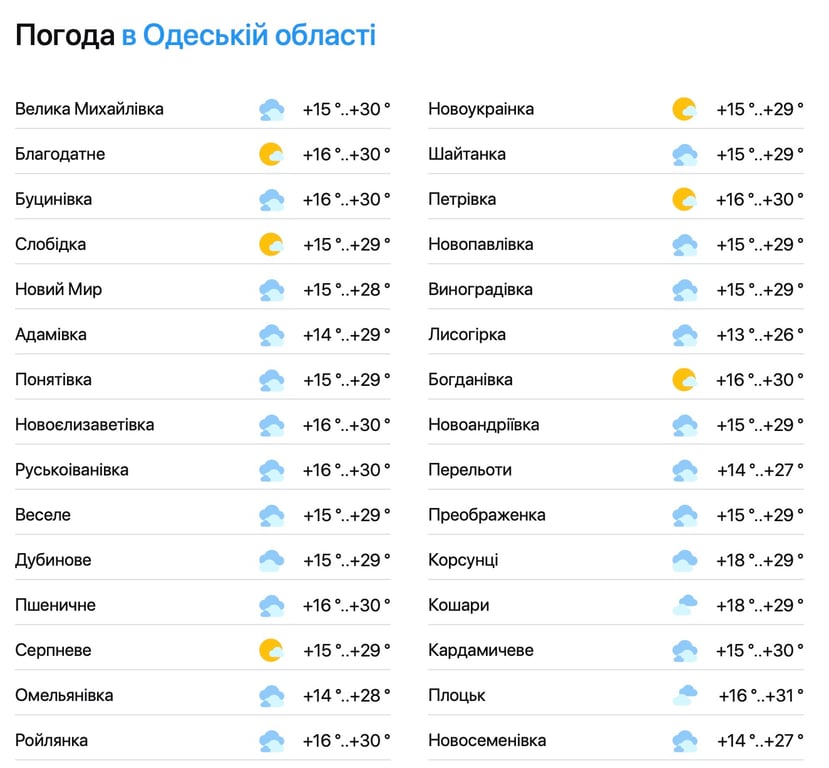 Погода в Одеській області

| | |
|---|---|
| Велика Михайлівка | +15 °..+30 ° |
| Благодатне | +16 °..+30 ° |
| Буцинівка | +16 °..+30 ° |
| Слобідка | +15 °..+29 ° |
| Новий Мир | +15 °..+28 ° |
| Адамівка | +14 °..+29 ° |
| Понятівка | +15 °..+29 ° |
| Новоєлизаветівка | +16 °..+30 ° |
| Руськоіванівка | +16 °..+30 ° |
| Веселе | +15 °..+29 ° |
| Дубинове | +15 °..+29 ° |
| Пшеничне | +16 °..+30 ° |
| Серпневе | +15 °..+29 ° |
| Омельянівка | +14 °..+28 ° |
| Ройлянка | +16 °..+30 ° |

| | |
|---|---|
| Новоукраїнка | +15 °..+29 ° |
| Шайтанка | +15 °..+29 ° |
| Петрівка | +16 °..+30 ° |
| Новопавлівка | +15 °..+29 ° |
| Виноградівка | +15 °..+29 ° |
| Лисогірка | +13 °..+26 ° |
| Богданівка | +16 °..+30 ° |
| Новоандріївка | +15 °..+29 ° |
| Перельоти | +14 °..+27 ° |
| Преображенка | +15 °..+29 ° |
| Корсунці | +18 °..+29 ° |
| Кошари | +18 °..+29 ° |
| Кардамичеве | +15 °..+30 ° |
| Плоцьк | +16 °..+31 ° |
| Новосеменівка | +14 °..+27 ° |